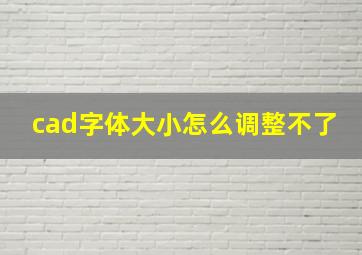 cad字体大小怎么调整不了